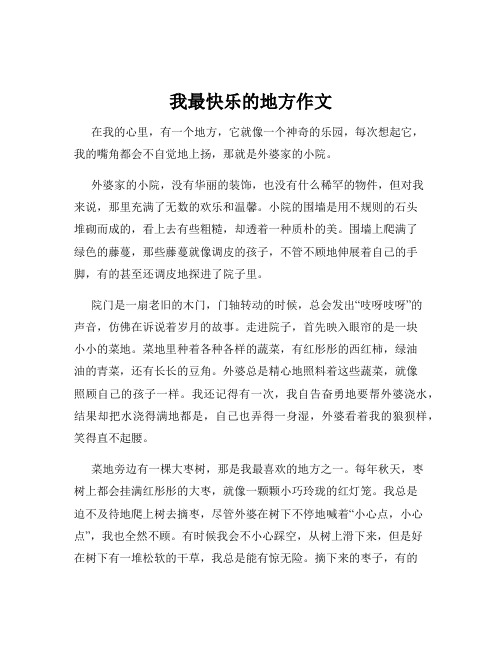 我最快乐的地方作文

在我的心里，有一个地方，它就像一个神奇的乐园，每次想起它，我的嘴角都会不自觉地上扬，那就是外婆家的小院。

外婆家的小院，没有华丽的装饰，也没有什么稀罕的物件，但对我来说，那里充满了无数的欢乐和温馨。小院的围墙是用不规则的石头堆砌而成的，看上去有些粗糙，却透着一种质朴的美。围墙上爬满了绿色的藤蔓，那些藤蔓就像调皮的孩子，不管不顾地伸展着自己的手脚，有的甚至还调皮地探进了院子里。

院门是一扇老旧的木门，门轴转动的时候，总会发出“吱呀吱呀”的声音，仿佛在诉说着岁月的故事。走进院子，首先映入眼帘的是一块小小的菜地。菜地里种着各种各样的蔬菜，有红彤彤的西红柿，绿油油的青菜，还有长长的豆角。外婆总是精心地照料着这些蔬菜，就像照顾自己的孩子一样。我还记得有一次，我自告奋勇地要帮外婆浇水，结果却把水浇得满地都是，自己也弄得一身湿，外婆看着我的狼狈样，笑得直不起腰。

菜地旁边有一棵大枣树，那是我最喜欢的地方之一。每年秋天，枣树上都会挂满红彤彤的大枣，就像一颗颗小巧玲珑的红灯笼。我总是迫不及待地爬上树去摘枣，尽管外婆在树下不停地喊着“小心点，小心点”，我也全然不顾。有时候我会不小心踩空，从树上滑下来，但是好在树下有一堆松软的干草，我总是能有惊无险。摘下来的枣子，有的